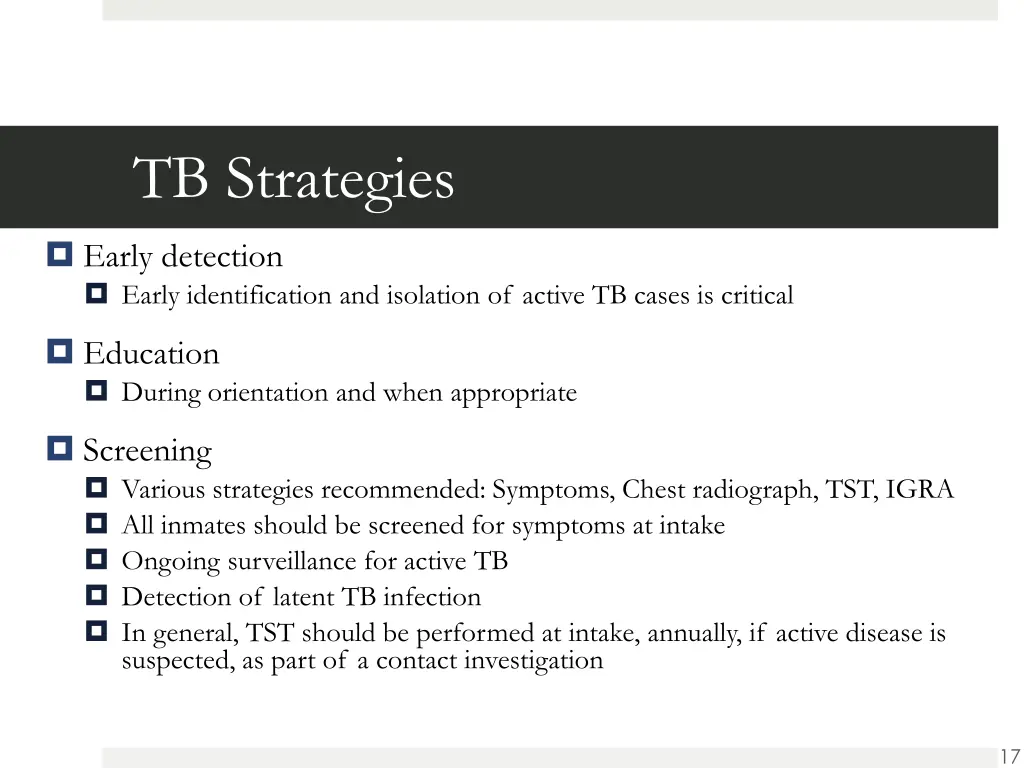 TB Strategies

Early detection

Early identification and isolation of active TB cases is critical

Education

During orientation and when appropriate

Screening

Various strategies recommended: Symptoms, Chest radiograph, TST, IGRA

All inmates should be screened for symptoms at intake

Ongoing surveillance for active TB

Detection of latent TB infection

In general, TST should be performed at intake, annually, if active disease is suspected, as part of a contact investigation

17